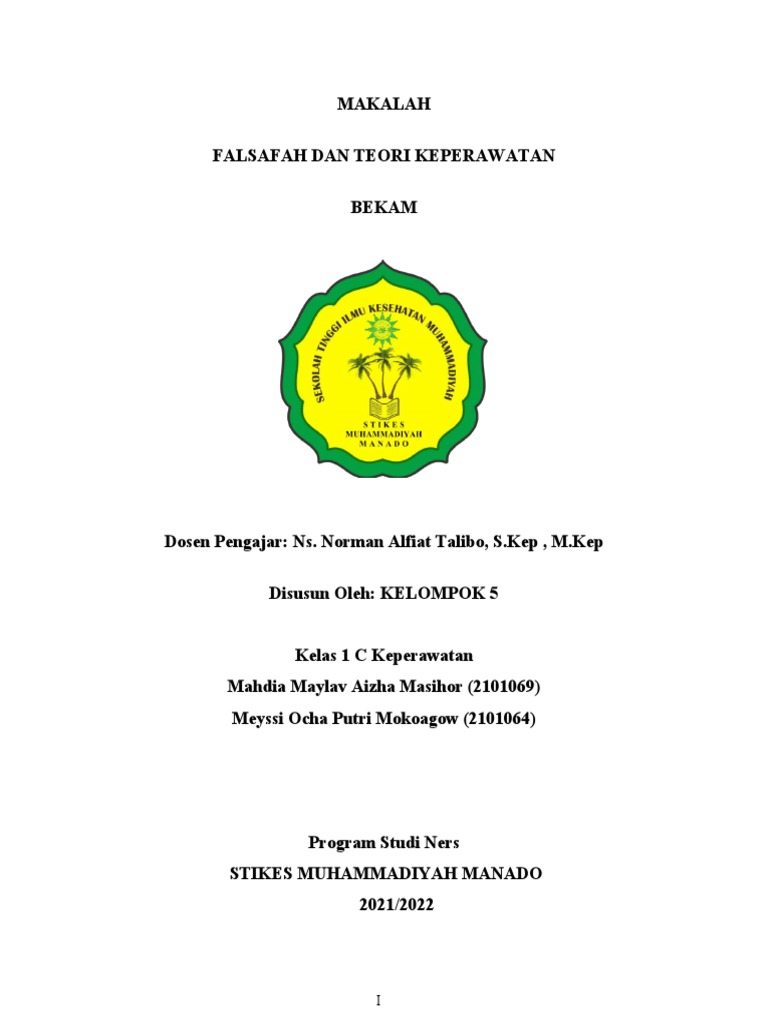 MAKALAH

FALSAFAH DAN TEORI KEPERAWATAN

BEKAM

SEKOLAH TINGGI ILMU KESEHATAN MUHAMMADIYAH

STIKES
MUHAMMADIYAH
MANADO

Dosen Pengajar: Ns. Norman Alfiat Talibo, S.Kep , M.Kep

Disusun Oleh: KELOMPOK 5

Kelas 1 C Keperawatan
Mahdia Maylav Aizha Masihor (2101069)
Meyssi Ocha Putri Mokoagow (2101064)

Program Studi Ners
STIKES MUHAMMADIYAH MANADO
2021/2022

I